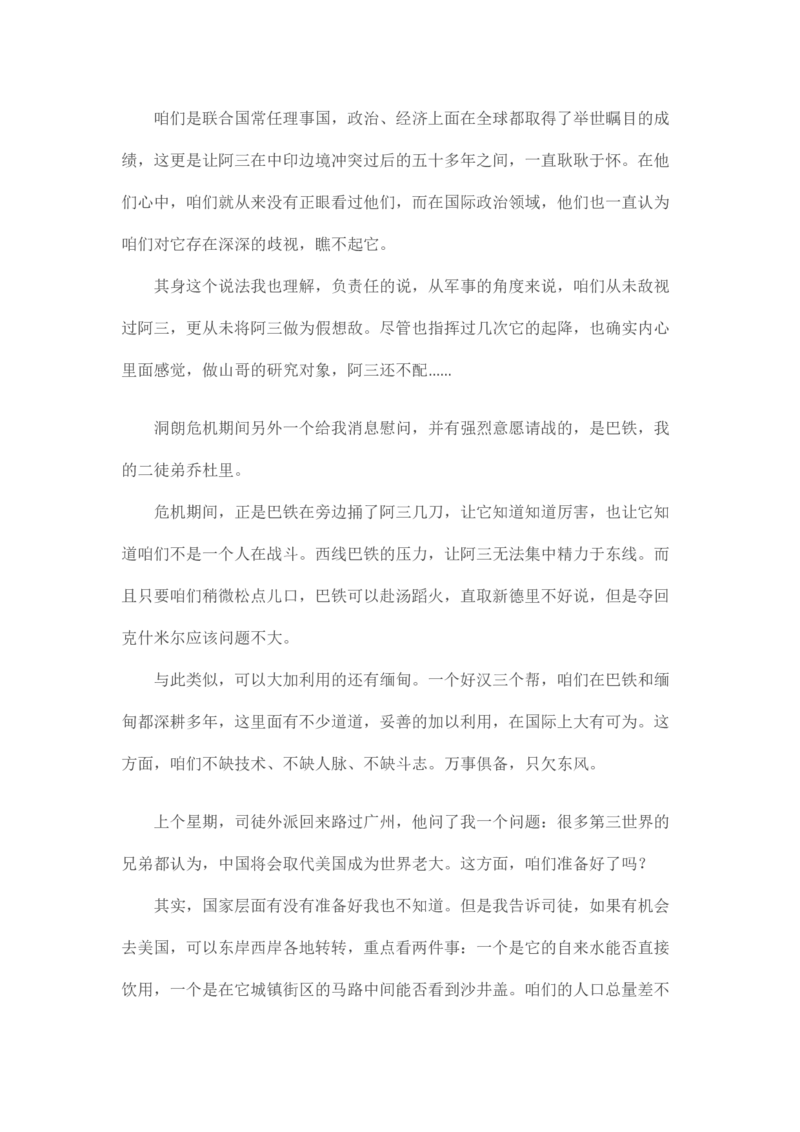 咱们是联合国常任理事国，政治、经济上面在全球都取得了举世瞩目的成绩，这更是让阿三在中印边境冲突过后的五十多年之间，一直耿耿于怀。在他们心中，咱们就从来没有正眼看过他们，而在国际政治领域，他们也一直认为咱们对它存在深深的歧视，瞧不起它。

其身这个说法我也理解，负责任的说，从军事的角度来说，咱们从未敌视过阿三，更从未将阿三做为假想敌。尽管也指挥过几次它的起降，也确实内心里面感觉，做山哥的研究对象，阿三还不配......

洞朗危机期间另外一个给我消息慰问，并有强烈意愿请战的，是巴铁，我的二徒弟乔杜里。

危机期间，正是巴铁在旁边捅了阿三几刀，让它知道知道厉害，也让它知道咱们不是一个人在战斗。西线巴铁的压力，让阿三无法集中精力于东线。而且只要咱们稍微松点儿口，巴铁可以赴汤蹈火，直取新德里不好说，但是夺回克什米尔应该问题不大。

与此类似，可以大加利用的还有缅甸。一个好汉三个帮，咱们在巴铁和缅甸都深耕多年，这里面有不少道道，妥善的加以利用，在国际上大有可为。这方面，咱们不缺技术、不缺人脉、不缺斗志。万事俱备，只欠东风。

上个星期，司徒外派回来路过广州，他问了我一个问题：很多第三世界的兄弟都认为，中国将会取代美国成为世界老大。这方面，咱们准备好了吗？

其实，国家层面有没有准备好我也不知道。但是我告诉司徒，如果有机会去美国，可以东岸西岸各地转转，重点看两件事：一个是它的自来水能否直接饮用，一个是在它城镇街区的马路中间能否看到沙井盖。咱们的人口总量差不